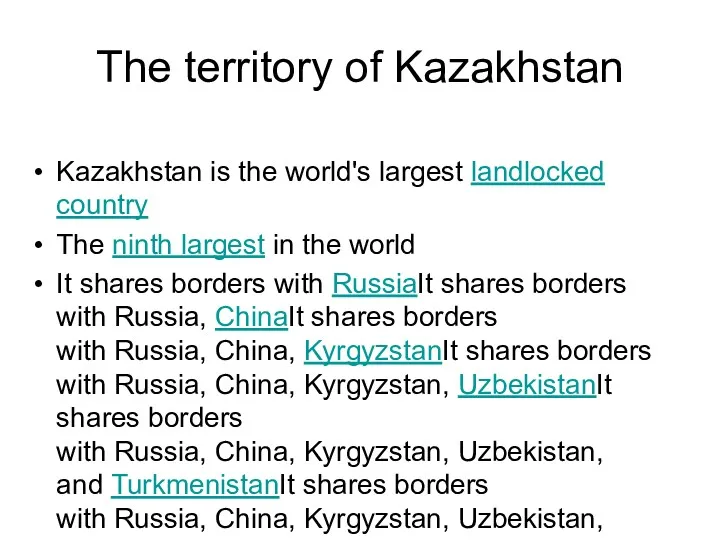 The territory of Kazakhstan

• Kazakhstan is the world's largest landlocked country

• The ninth largest in the world

• It shares borders with RussiaIt shares borders with Russia, ChinaIt shares borders with Russia, China, KyrgyzstanIt shares borders with Russia, China, Kyrgyzstan, UzbekistanIt shares borders with Russia, China, Kyrgyzstan, Uzbekistan, and TurkmenistanIt shares borders with Russia, China, Kyrgyzstan, Uzbekistan,